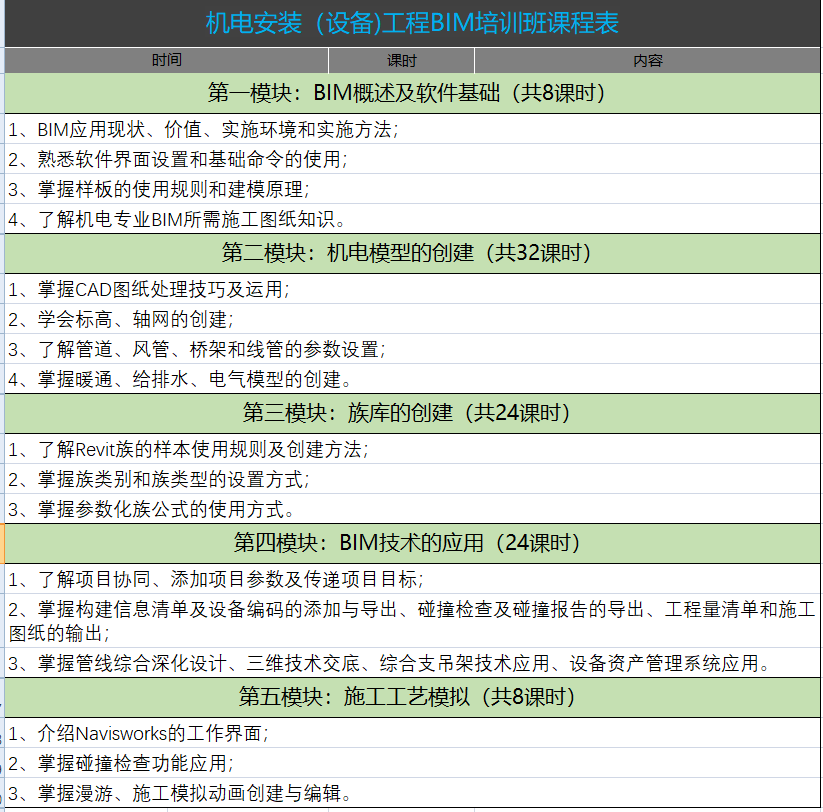 机电安装（设备)工程BIM培训班课程表

| 时间 | 课时 | 内容 |
|---|---|---|

第一模块：BIM概述及软件基础（共8课时）

1、BIM应用现状、价值、实施环境和实施方法；
2、熟悉软件界面设置和基础命令的使用；
3、掌握样板的使用规则和建模原理；
4、了解机电专业BIM所需施工图纸知识。

第二模块：机电模型的创建（共32课时）

1、掌握CAD图纸处理技巧及运用；
2、学会标高、轴网的创建；
3、了解管道、风管、桥架和线管的参数设置；
4、掌握暖通、给排水、电气模型的创建。

第三模块：族库的创建（共24课时）

1、了解Revit族的样本使用规则及创建方法；
2、掌握族类别和族类型的设置方式；
3、掌握参数化族公式的使用方式。

第四模块：BIM技术的应用（24课时）

1、了解项目协同、添加项目参数及传递项目目标；
2、掌握构建信息清单及设备编码的添加与导出、碰撞检查及碰撞报告的导出、工程量清单和施工图纸的输出；
3、掌握管线综合深化设计、三维技术交底、综合支吊架技术应用、设备资产管理系统应用。

第五模块：施工工艺模拟（共8课时）

1、介绍Navisworks的工作界面；
2、掌握碰撞检查功能应用；
3、掌握漫游、施工模拟动画创建与编辑。